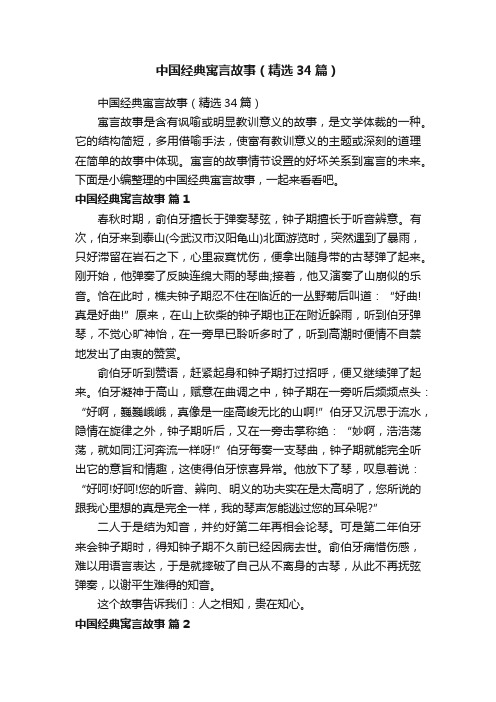 中国经典寓言故事（精选34篇）

中国经典寓言故事（精选34篇）

寓言故事是含有讽喻或明显教训意义的故事，是文学体裁的一种。它的结构简短，多用借喻手法，使富有教训意义的主题或深刻的道理在简单的故事中体现。寓言的故事情节设置的好坏关系到寓言的未来。下面是小编整理的中国经典寓言故事，一起来看看吧。

中国经典寓言故事 篇1

春秋时期，俞伯牙擅长于弹奏琴弦，钟子期擅长于听音辨意。有次，伯牙来到泰山(今武汉市汉阳龟山)北面游览时，突然遇到了暴雨，只好滞留在岩石之下，心里寂寞忧伤，便拿出随身带的古琴弹了起来。刚开始，他弹奏了反映连绵大雨的琴曲;接着，他又演奏了山崩似的乐音。恰在此时，樵夫钟子期忍不住在临近的一丛野菊后叫道：“好曲!真是好曲!”原来，在山上砍柴的钟子期也正在附近躲雨，听到伯牙弹琴，不觉心旷神怡，在一旁早已聆听多时了，听到高潮时便情不自禁地发出了由衷的赞赏。

俞伯牙听到赞语，赶紧起身和钟子期打过招呼，便又继续弹了起来。伯牙凝神于高山，赋意在曲调之中，钟子期在一旁听后频频点头：“好啊，巍巍峨峨，真像是一座高峻无比的山啊!”伯牙又沉思于流水，隐情在旋律之外，钟子期听后，又在一旁击掌称绝：“妙啊，浩浩荡荡，就如同江河奔流一样呀!”伯牙每奏一支琴曲，钟子期就能完全听出它的意旨和情趣，这使得伯牙惊喜异常。他放下了琴，叹息着说：“好呵!好呵!您的听音、辨向、明义的功夫实在是太高明了，您所说的跟我心里想的真是完全一样，我的琴声怎能逃过您的耳朵呢?”

二人于是结为知音，并约好第二年再相会论琴。可是第二年伯牙来会钟子期时，得知钟子期不久前已经因病去世。俞伯牙痛惜伤感，难以用语言表达，于是就摔破了自己从不离身的古琴，从此不再抚弦弹奏，以谢平生难得的知音。

这个故事告诉我们：人之相知，贵在知心。

中国经典寓言故事 篇2